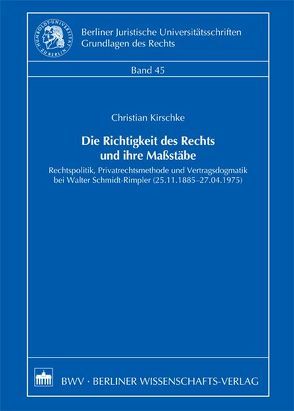 HUMBOLDT-UNIVERSITÄT ZU BERLIN

Berliner Juristische Universitätsschriften
Grundlagen des Rechts

Band 45

Christian Kirschke

Die Richtigkeit des Rechts
und ihre Maßstäbe

Rechtspolitik, Privatrechtsmethode und Vertragsdogmatik bei Walter Schmidt-Rimpler (25.11.1885–27.04.1975)

BWV · BERLINER WISSENSCHAFTS-VERLAG